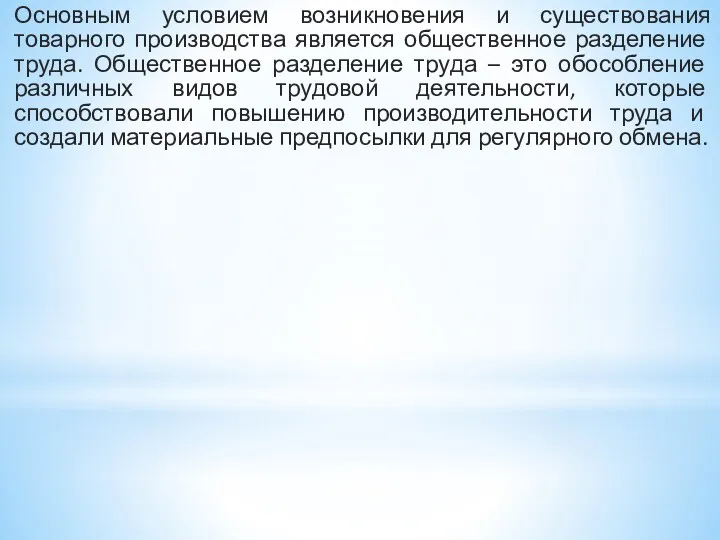 Основным условием возникновения и существования товарного производства является общественное разделение труда. Общественное разделение труда – это обособление различных видов трудовой деятельности, которые способствовали повышению производительности труда и создали материальные предпосылки для регулярного обмена.